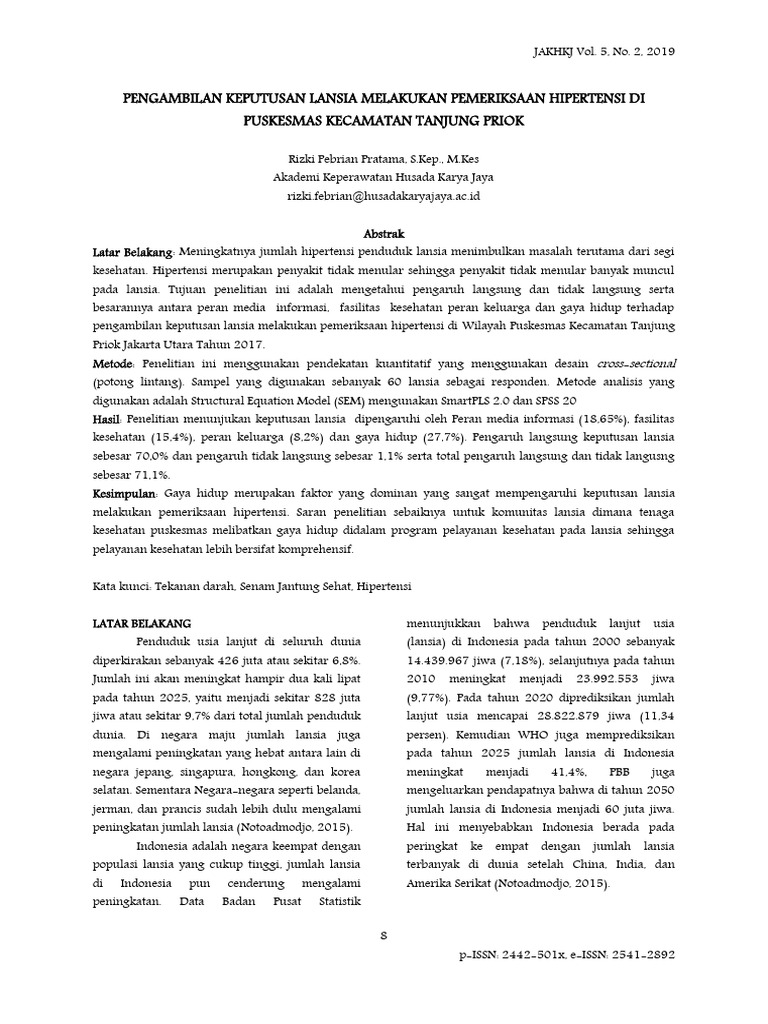 JAKHKJ Vol. 5, No. 2, 2019

PENGAMBILAN KEPUTUSAN LANSIA MELAKUKAN PEMERIKSAAN HIPERTENSI DI PUSKESMAS KECAMATAN TANJUNG PRIOK

Rizki Febrian Pratama, S.Kep., M.Kes
Akademi Keperawatan Husada Karya Jaya
rizki.febrian@husadakaryajaya.ac.id

Abstrak

Latar Belakang: Meningkatnya jumlah hipertensi penduduk lansia menimbulkan masalah terutama dari segi kesehatan. Hipertensi merupakan penyakit tidak menular sehingga penyakit tidak menular banyak muncul pada lansia. Tujuan penelitian ini adalah mengetahui pengaruh langsung dan tidak langsung serta besarannya antara peran media informasi, fasilitas kesehatan peran keluarga dan gaya hidup terhadap pengambilan keputusan lansia melakukan pemeriksaan hipertensi di Wilayah Puskesmas Kecamatan Tanjung Priok Jakarta Utara Tahun 2017.

Metode: Penelitian ini menggunakan pendekatan kuantitatif yang menggunakan desain cross-sectional (potong lintang). Sampel yang digunakan sebanyak 60 lansia sebagai responden. Metode analisis yang digunakan adalah Structural Equation Model (SEM) mengunakan SmartPLS 2.0 dan SPSS 20

Hasil: Penelitian menunjukan keputusan lansia dipengaruhi oleh Peran media informasi (18,65%), fasilitas kesehatan (15,4%), peran keluarga (8,2%) dan gaya hidup (27,7%). Pengaruh langsung keputusan lansia sebesar 70,0% dan pengaruh tidak langsung sebesar 1,1% serta total pengaruh langsung dan tidak langusng sebesar 71,1%.

Kesimpulan: Gaya hidup merupakan faktor yang dominan yang sangat mempengaruhi keputusan lansia melakukan pemeriksaan hipertensi. Saran penelitian sebaiknya untuk komunitas lansia dimana tenaga kesehatan puskesmas melibatkan gaya hidup didalam program pelayanan kesehatan pada lansia sehingga pelayanan kesehatan lebih bersifat komprehensif.

Kata kunci: Tekanan darah, Senam Jantung Sehat, Hipertensi

LATAR BELAKANG

Penduduk usia lanjut di seluruh dunia diperkirakan sebanyak 426 juta atau sekitar 6,8%. Jumlah ini akan meningkat hampir dua kali lipat pada tahun 2025, yaitu menjadi sekitar 828 juta jiwa atau sekitar 9,7% dari total jumlah penduduk dunia. Di negara maju jumlah lansia juga mengalami peningkatan yang hebat antara lain di negara jepang, singapura, hongkong, dan korea selatan. Sementara Negara-negara seperti belanda, jerman, dan prancis sudah lebih dulu mengalami peningkatan jumlah lansia (Notoadmodjo, 2015).

Indonesia adalah negara keempat dengan populasi lansia yang cukup tinggi, jumlah lansia di Indonesia pun cenderung mengalami peningkatan. Data Badan Pusat Statistik menunjukkan bahwa penduduk lanjut usia (lansia) di Indonesia pada tahun 2000 sebanyak 14.439.967 jiwa (7,18%), selanjutnya pada tahun 2010 meningkat menjadi 23.992.553 jiwa (9,77%). Pada tahun 2020 diprediksikan jumlah lanjut usia mencapai 28.822.879 jiwa (11,34 persen). Kemudian WHO juga memprediksikan pada tahun 2025 jumlah lansia di Indonesia meningkat menjadi 41,4%, PBB juga mengeluarkan pendapatnya bahwa di tahun 2050 jumlah lansia di Indonesia menjadi 60 juta jiwa. Hal ini menyebabkan Indonesia berada pada peringkat ke empat dengan jumlah lansia terbanyak di dunia setelah China, India, dan Amerika Serikat (Notoadmodjo, 2015).

8

p-ISSN: 2442-501x, e-ISSN: 2541-2892